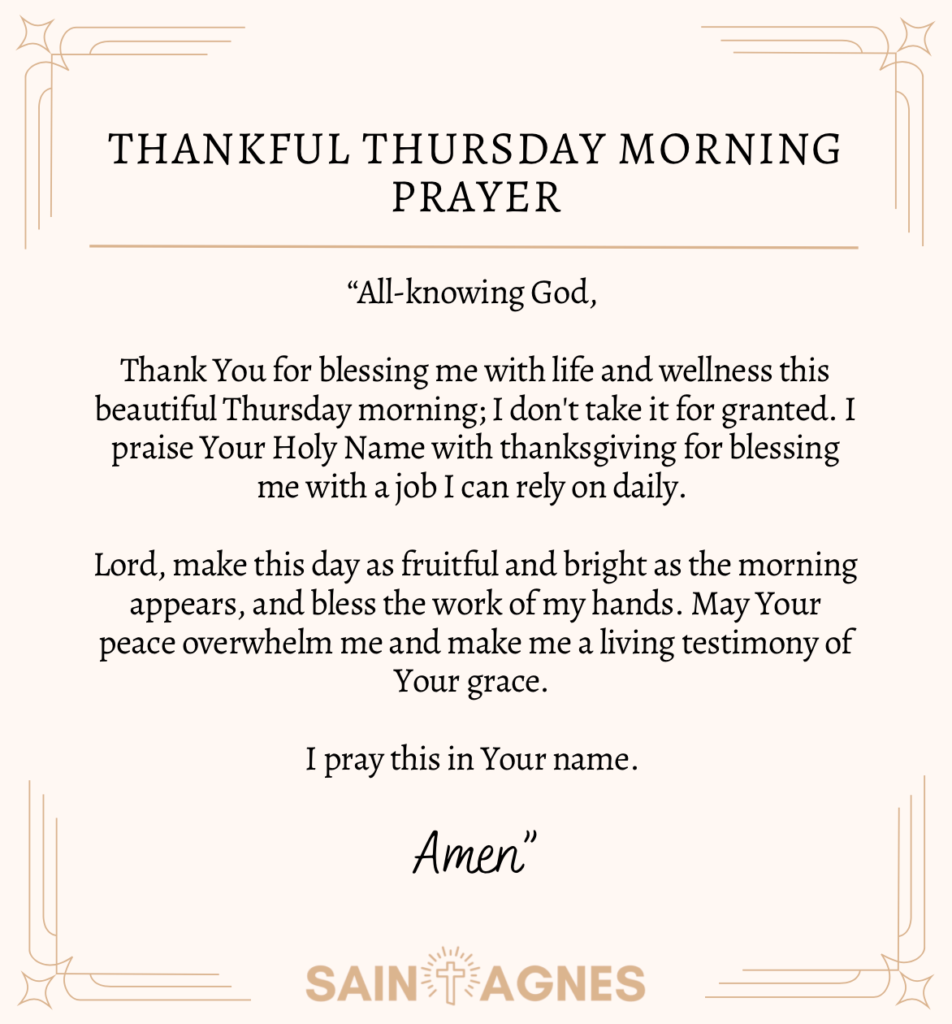 THANKFUL THURSDAY MORNING PRAYER

“All-knowing God,

Thank You for blessing me with life and wellness this beautiful Thursday morning; I don't take it for granted. I praise Your Holy Name with thanksgiving for blessing me with a job I can rely on daily.

Lord, make this day as fruitful and bright as the morning appears, and bless the work of my hands. May Your peace overwhelm me and make me a living testimony of Your grace.

I pray this in Your name.

Amen”

SAINT AGNES